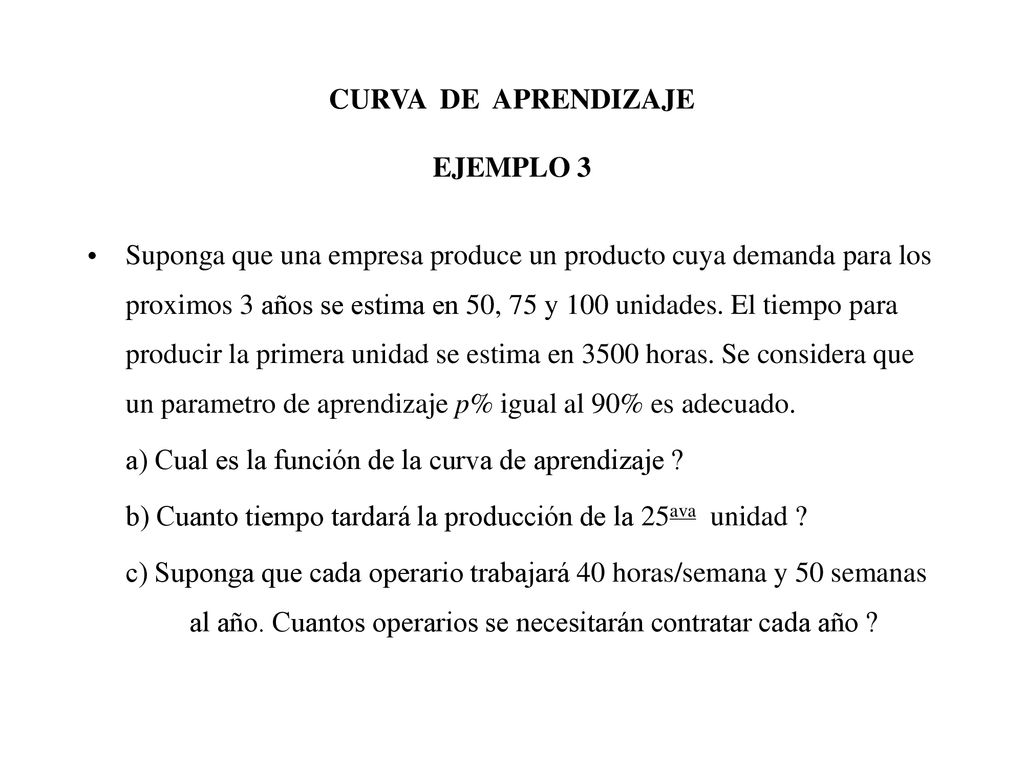 CURVA DE APRENDIZAJE

EJEMPLO 3

• Suponga que una empresa produce un producto cuya demanda para los proximos 3 años se estima en 50, 75 y 100 unidades. El tiempo para producir la primera unidad se estima en 3500 horas. Se considera que un parametro de aprendizaje $p\%$ igual al 90% es adecuado.

a) Cual es la función de la curva de aprendizaje ?

b) Cuanto tiempo tardará la producción de la $25^{\underline{ava}}$ unidad ?

c) Suponga que cada operario trabajará 40 horas/semana y 50 semanas al año. Cuantos operarios se necesitarán contratar cada año ?